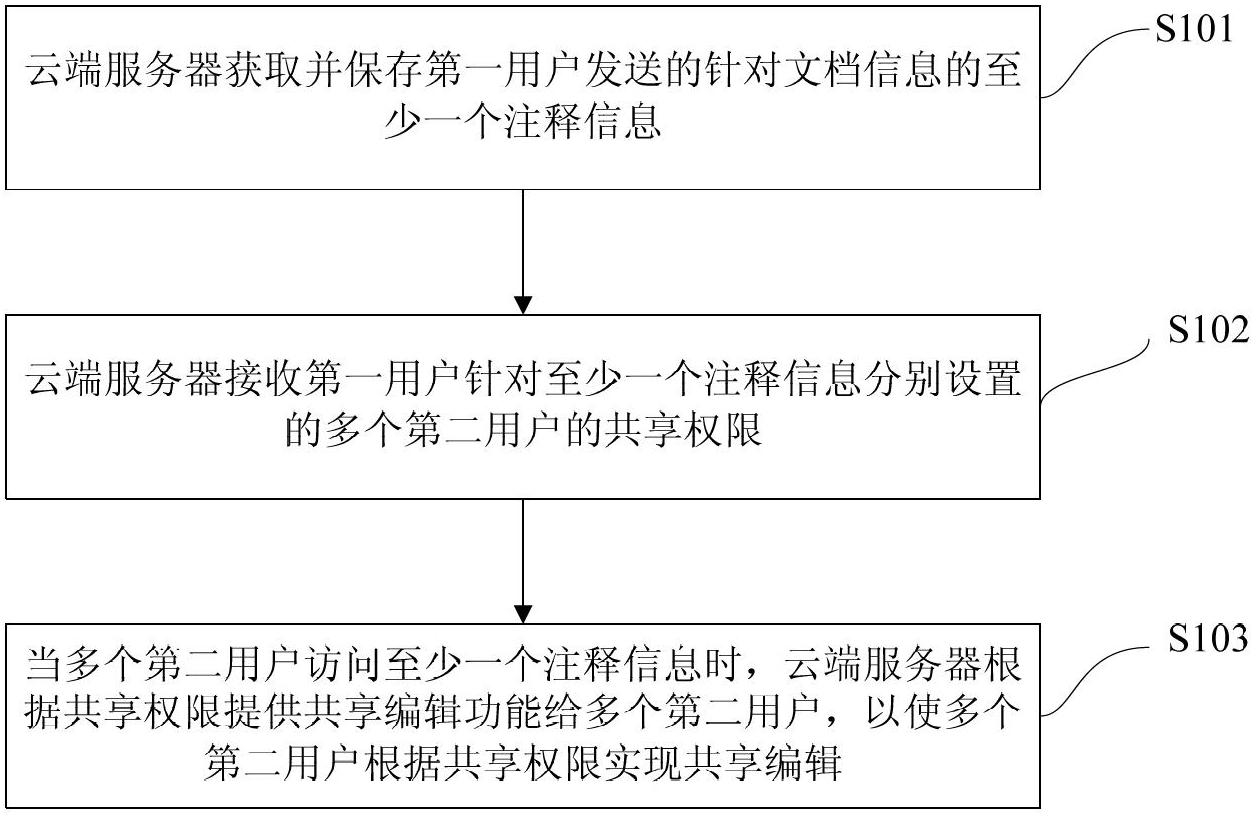 云端服务器获取并保存第一用户发送的针对文档信息的至少一个注释信息

S101

云端服务器接收第一用户针对至少一个注释信息分别设置的多个第二用户的共享权限

S102

当多个第二用户访问至少一个注释信息时，云端服务器根据共享权限提供共享编辑功能给多个第二用户，以使多个第二用户根据共享权限实现共享编辑

S103